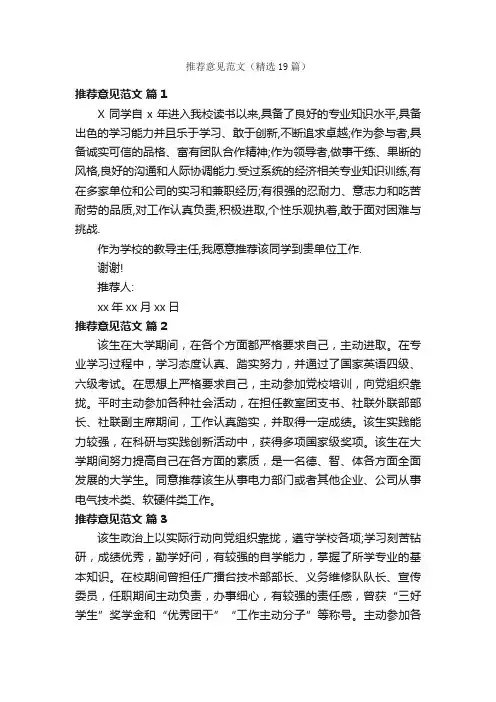 推荐意见范文（精选19篇）

推荐意见范文 篇1

X 同学自 x 年进入我校读书以来,具备了良好的专业知识水平,具备出色的学习能力并且乐于学习、敢于创新,不断追求卓越;作为参与者,具备诚实可信的品格、富有团队合作精神;作为领导者,做事干练、果断的风格,良好的沟通和人际协调能力.受过系统的经济相关专业知识训练,有在多家单位和公司的实习和兼职经历;有很强的忍耐力、意志力和吃苦耐劳的品质,对工作认真负责,积极进取,个性乐观执着,敢于面对困难与挑战.

作为学校的教导主任,我愿意推荐该同学到贵单位工作.

谢谢!

推荐人:

xx 年 xx 月 xx 日

推荐意见范文 篇2

该生在大学期间，在各个方面都严格要求自己，主动进取。在专业学习过程中，学习态度认真、踏实努力，并通过了国家英语四级、六级考试。在思想上严格要求自己，主动参加党校培训，向党组织靠拢。平时主动参加各种社会活动，在担任教室团支书、社联外联部部长、社联副主席期间，工作认真踏实，并取得一定成绩。该生实践能力较强，在科研与实践创新活动中，获得多项国家级奖项。该生在大学期间努力提高自己在各方面的素质，是一名德、智、体各方面全面发展的大学生。同意推荐该生从事电力部门或者其他企业、公司从事电气技术类、软硬件类工作。

推荐意见范文 篇3

该生政治上以实际行动向党组织靠拢，遵守学校各项;学习刻苦钻研，成绩优秀，勤学好问，有较强的自学能力，掌握了所学专业的基本知识。在校期间曾担任广播台技术部部长、义务维修队队长、宣传委员，任职期间主动负责，办事细心，有较强的责任感，曾获“三好学生”奖学金和“优秀团干”“工作主动分子”等称号。主动参加各